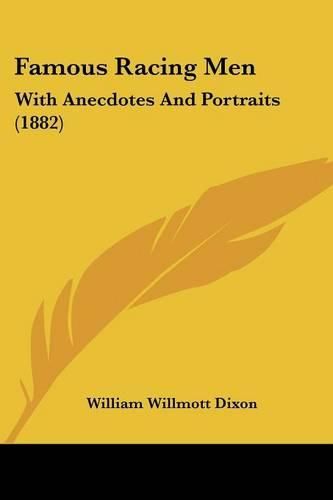 Famous Racing Men

With Anecdotes And Portraits (1882)

William Willmott Dixon